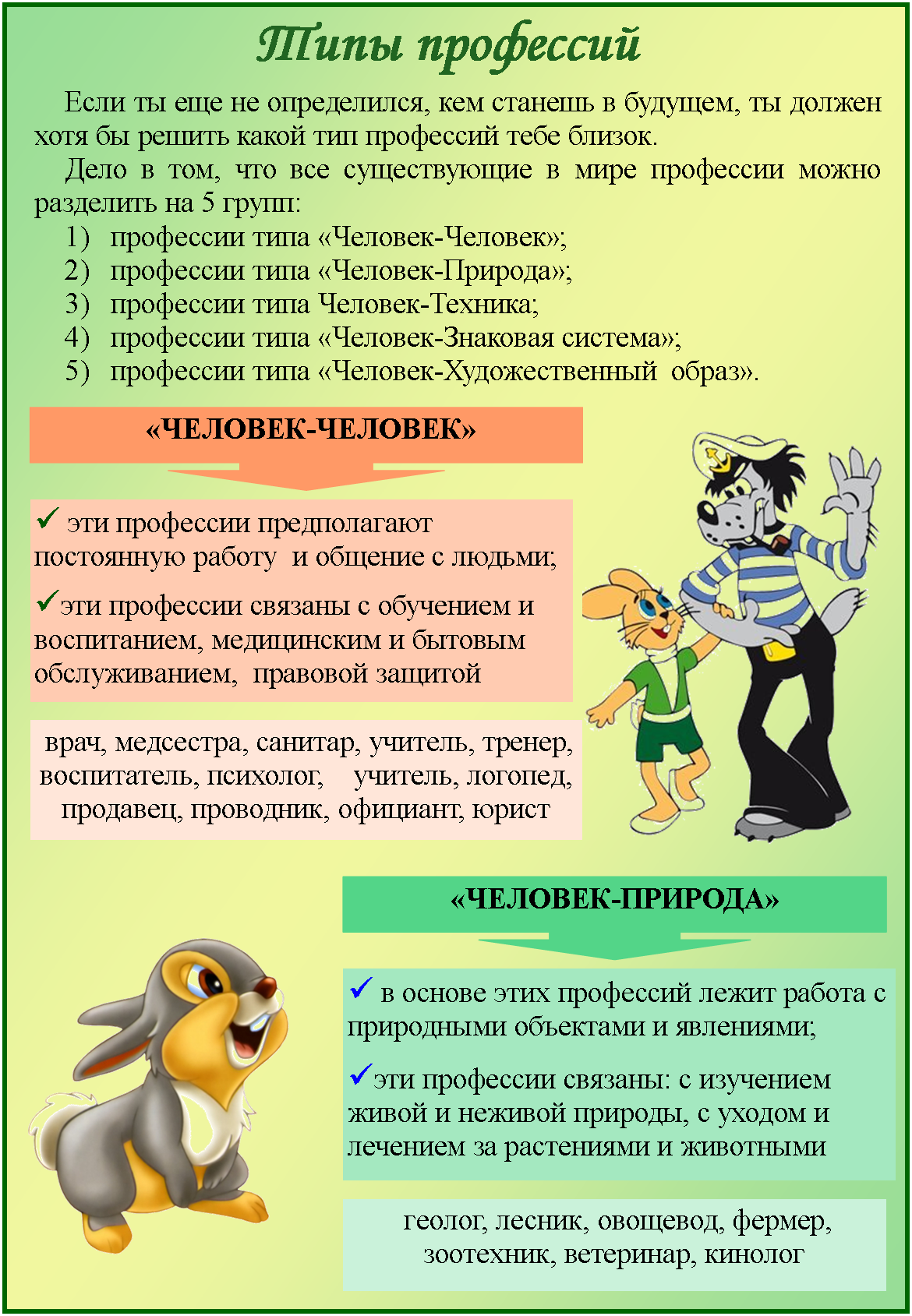 Типы профессий

Если ты еще не определился, кем станешь в будущем, ты должен хотя бы решить какой тип профессий тебе близок.

Дело в том, что все существующие в мире профессии можно разделить на 5 групп:

1) профессии типа «Человек-Человек»;
2) профессии типа «Человек-Природа»;
3) профессии типа Человек-Техника;
4) профессии типа «Человек-Знаковая система»;
5) профессии типа «Человек-Художественный образ».

«ЧЕЛОВЕК-ЧЕЛОВЕК»

✓ эти профессии предполагают постоянную работу и общение с людьми;

✓эти профессии связаны с обучением и воспитанием, медицинским и бытовым обслуживанием, правовой защитой

врач, медсестра, санитар, учитель, тренер, воспитатель, психолог, учитель, логопед, продавец, проводник, официант, юрист

«ЧЕЛОВЕК-ПРИРОДА»

✓ в основе этих профессий лежит работа с природными объектами и явлениями;

✓эти профессии связаны: с изучением живой и неживой природы, с уходом и лечением за растениями и животными

геолог, лесник, овощевод, фермер, зоотехник, ветеринар, кинолог